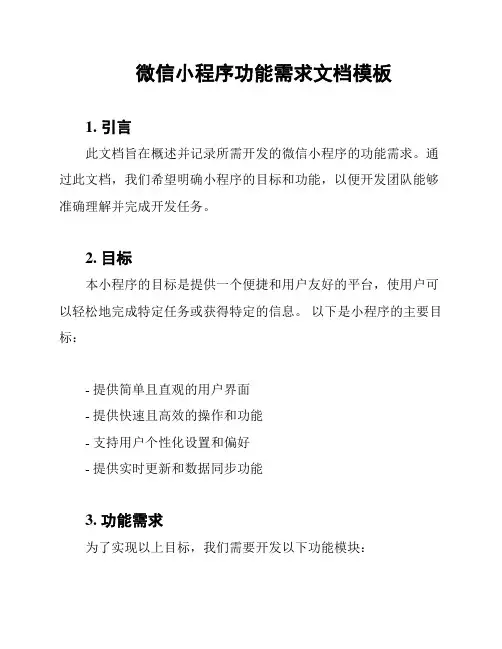 微信小程序功能需求文档模板

1. 引言

此文档旨在概述并记录所需开发的微信小程序的功能需求。通过此文档，我们希望明确小程序的目标和功能，以便开发团队能够准确理解并完成开发任务。

2. 目标

本小程序的目标是提供一个便捷和用户友好的平台，使用户可以轻松地完成特定任务或获得特定的信息。 以下是小程序的主要目标：

- 提供简单且直观的用户界面
- 提供快速且高效的操作和功能
- 支持用户个性化设置和偏好
- 提供实时更新和数据同步功能

3. 功能需求

为了实现以上目标，我们需要开发以下功能模块：